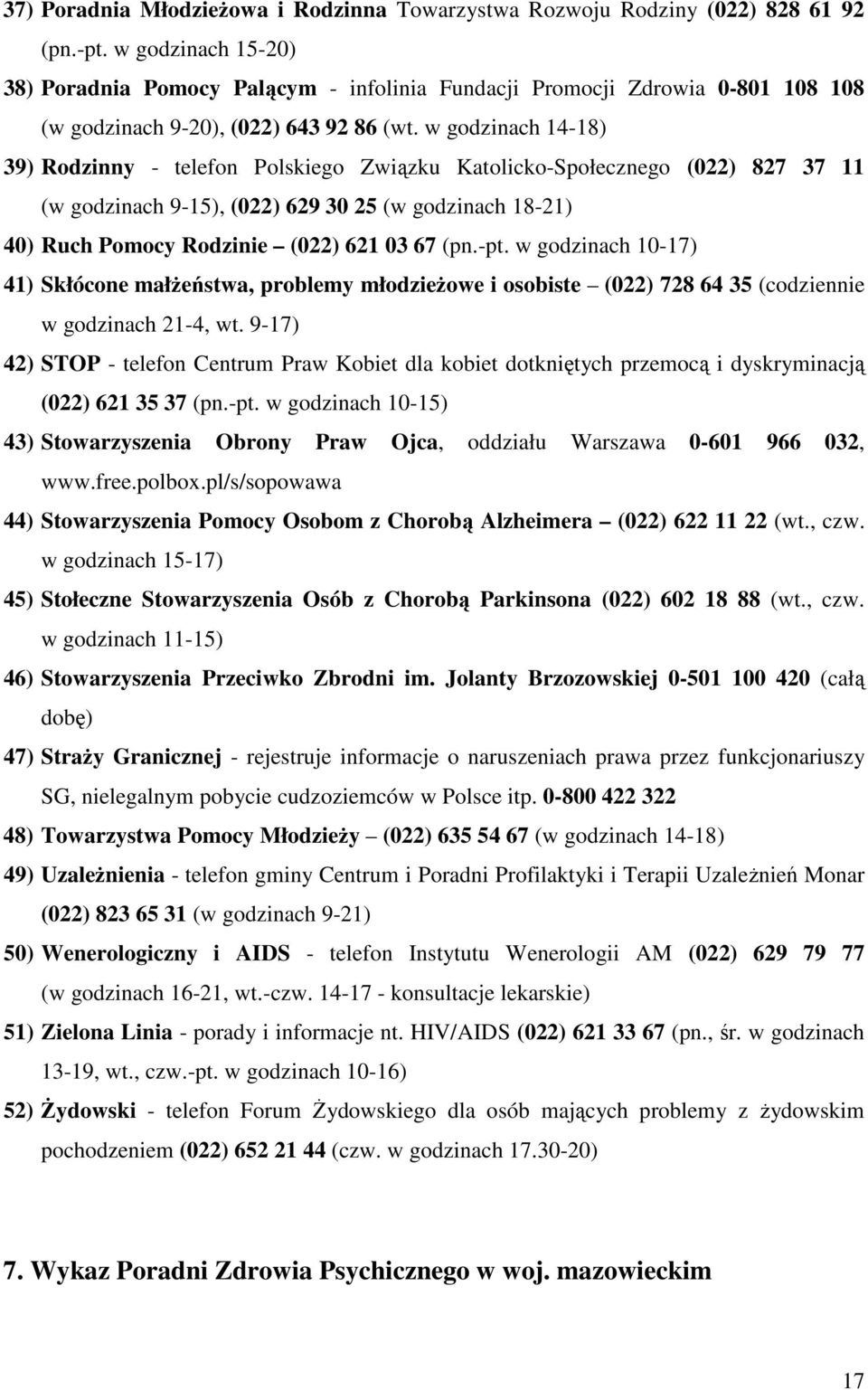 37) Poradnia Młodzieżowa i Rodzinna Towarzystwa Rozwoju Rodziny (022) 828 61 92 (pn.-pt. w godzinach 15-20)

38) Poradnia Pomocy Palącym - infolinia Fundacji Promocji Zdrowia 0-801 108 108 (w godzinach 9-20), (022) 643 92 86 (wt. w godzinach 14-18)

39) Rodzinny - telefon Polskiego Związku Katolicko-Społecznego (022) 827 37 11 (w godzinach 9-15), (022) 629 30 25 (w godzinach 18-21)

40) Ruch Pomocy Rodzinie – (022) 621 03 67 (pn.-pt. w godzinach 10-17)

41) Skłócone małżeństwa, problemy młodzieżowe i osobiste – (022) 728 64 35 (codziennie w godzinach 21-4, wt. 9-17)

42) STOP - telefon Centrum Praw Kobiet dla kobiet dotkniętych przemocą i dyskryminacją (022) 621 35 37 (pn.-pt. w godzinach 10-15)

43) Stowarzyszenia Obrony Praw Ojca, oddziału Warszawa 0-601 966 032, www.free.polbox.pl/s/sopowawa

44) Stowarzyszenia Pomocy Osobom z Chorobą Alzheimera – (022) 622 11 22 (wt., czw. w godzinach 15-17)

45) Stołeczne Stowarzyszenia Osób z Chorobą Parkinsona (022) 602 18 88 (wt., czw. w godzinach 11-15)

46) Stowarzyszenia Przeciwko Zbrodni im. Jolanty Brzozowskiej 0-501 100 420 (całą dobę)

47) Straży Granicznej - rejestruje informacje o naruszeniach prawa przez funkcjonariuszy SG, nielegalnym pobycie cudzoziemców w Polsce itp. 0-800 422 322

48) Towarzystwa Pomocy Młodzieży – (022) 635 54 67 (w godzinach 14-18)

49) Uzależnienia - telefon gminy Centrum i Poradni Profilaktyki i Terapii Uzależnień Monar (022) 823 65 31 (w godzinach 9-21)

50) Wenerologiczny i AIDS - telefon Instytutu Wenerologii AM (022) 629 79 77 (w godzinach 16-21, wt.-czw. 14-17 - konsultacje lekarskie)

51) Zielona Linia - porady i informacje nt. HIV/AIDS (022) 621 33 67 (pn., śr. w godzinach 13-19, wt., czw.-pt. w godzinach 10-16)

52) Żydowski - telefon Forum Żydowskiego dla osób mających problemy z żydowskim pochodzeniem (022) 652 21 44 (czw. w godzinach 17.30-20)

7. Wykaz Poradni Zdrowia Psychicznego w woj. mazowieckim

17